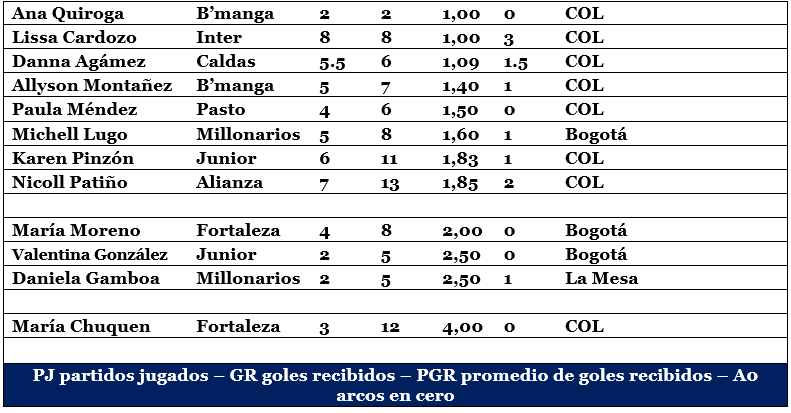 | Ana Quiroga | B'manga | 2 | 2 | 1,00 | 0 | COL |
|---|---|---|---|---|---|---|
| Lissa Cardozo | Inter | 8 | 8 | 1,00 | 3 | COL |
| Danna Agámez | Caldas | 5.5 | 6 | 1,09 | 1.5 | COL |
| Allyson Montañez | B'manga | 5 | 7 | 1,40 | 1 | COL |
| Paula Méndez | Pasto | 4 | 6 | 1,50 | 0 | COL |
| Michell Lugo | Millonarios | 5 | 8 | 1,60 | 1 | Bogotá |
| Karen Pinzón | Junior | 6 | 11 | 1,83 | 1 | COL |
| Nicoll Patiño | Alianza | 7 | 13 | 1,85 | 2 | COL |
| | | | | | | |
| María Moreno | Fortaleza | 4 | 8 | 2,00 | 0 | Bogotá |
| Valentina González | Junior | 2 | 5 | 2,50 | 0 | Bogotá |
| Daniela Gamboa | Millonarios | 2 | 5 | 2,50 | 1 | La Mesa |
| | | | | | | |
| María Chuquen | Fortaleza | 3 | 12 | 4,00 | 0 | COL |

PJ partidos jugados – GR goles recibidos – PGR promedio de goles recibidos – A0 arcos en cero